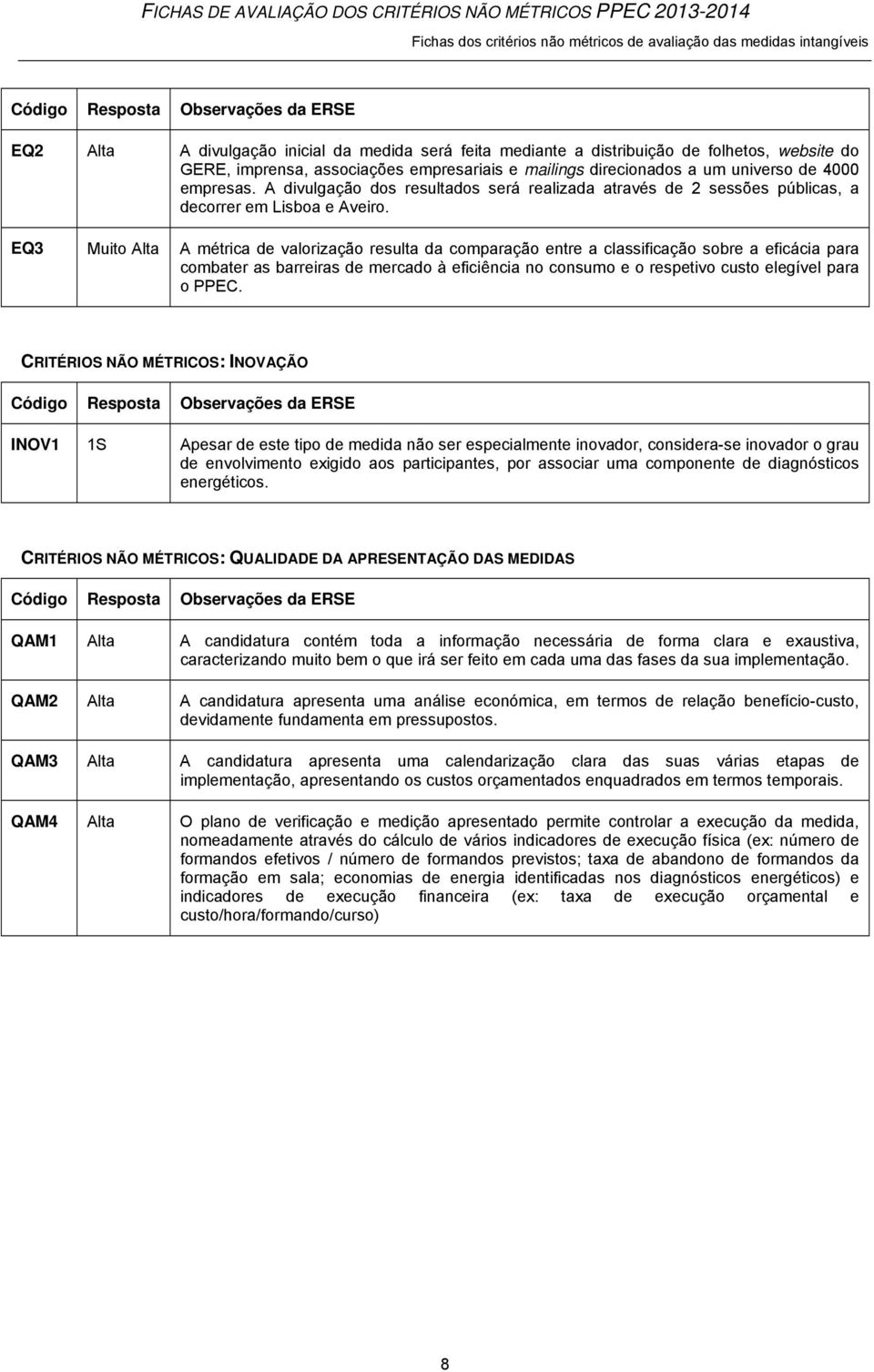 FICHAS DE AVALIAÇÃO DOS CRITÉRIOS NÃO MÉTRICOS PPEC 2013-2014

Fichas dos critérios não métricos de avaliação das medidas intangíveis

| Código | Resposta | Observações da ERSE |
|---|---|---|
| EQ2 | Alta | A divulgação inicial da medida será feita mediante a distribuição de folhetos, website do GERE, imprensa, associações empresariais e mailings direcionados a um universo de 4000 empresas. A divulgação dos resultados será realizada através de 2 sessões públicas, a decorrer em Lisboa e Aveiro. |
| EQ3 | Muito Alta | A métrica de valorização resulta da comparação entre a classificação sobre a eficácia para combater as barreiras de mercado à eficiência no consumo e o respetivo custo elegível para o PPEC. |

CRITÉRIOS NÃO MÉTRICOS: INOVAÇÃO

| Código | Resposta | Observações da ERSE |
|---|---|---|
| INOV1 | 1S | Apesar de este tipo de medida não ser especialmente inovador, considera-se inovador o grau de envolvimento exigido aos participantes, por associar uma componente de diagnósticos energéticos. |

CRITÉRIOS NÃO MÉTRICOS: QUALIDADE DA APRESENTAÇÃO DAS MEDIDAS

| Código | Resposta | Observações da ERSE |
|---|---|---|
| QAM1 | Alta | A candidatura contém toda a informação necessária de forma clara e exaustiva, caracterizando muito bem o que irá ser feito em cada uma das fases da sua implementação. |
| QAM2 | Alta | A candidatura apresenta uma análise económica, em termos de relação benefício-custo, devidamente fundamenta em pressupostos. |
| QAM3 | Alta | A candidatura apresenta uma calendarização clara das suas várias etapas de implementação, apresentando os custos orçamentados enquadrados em termos temporais. |
| QAM4 | Alta | O plano de verificação e medição apresentado permite controlar a execução da medida, nomeadamente através do cálculo de vários indicadores de execução física (ex: número de formandos efetivos / número de formandos previstos; taxa de abandono de formandos da formação em sala; economias de energia identificadas nos diagnósticos energéticos) e indicadores de execução financeira (ex: taxa de execução orçamental e custo/hora/formando/curso) |

8